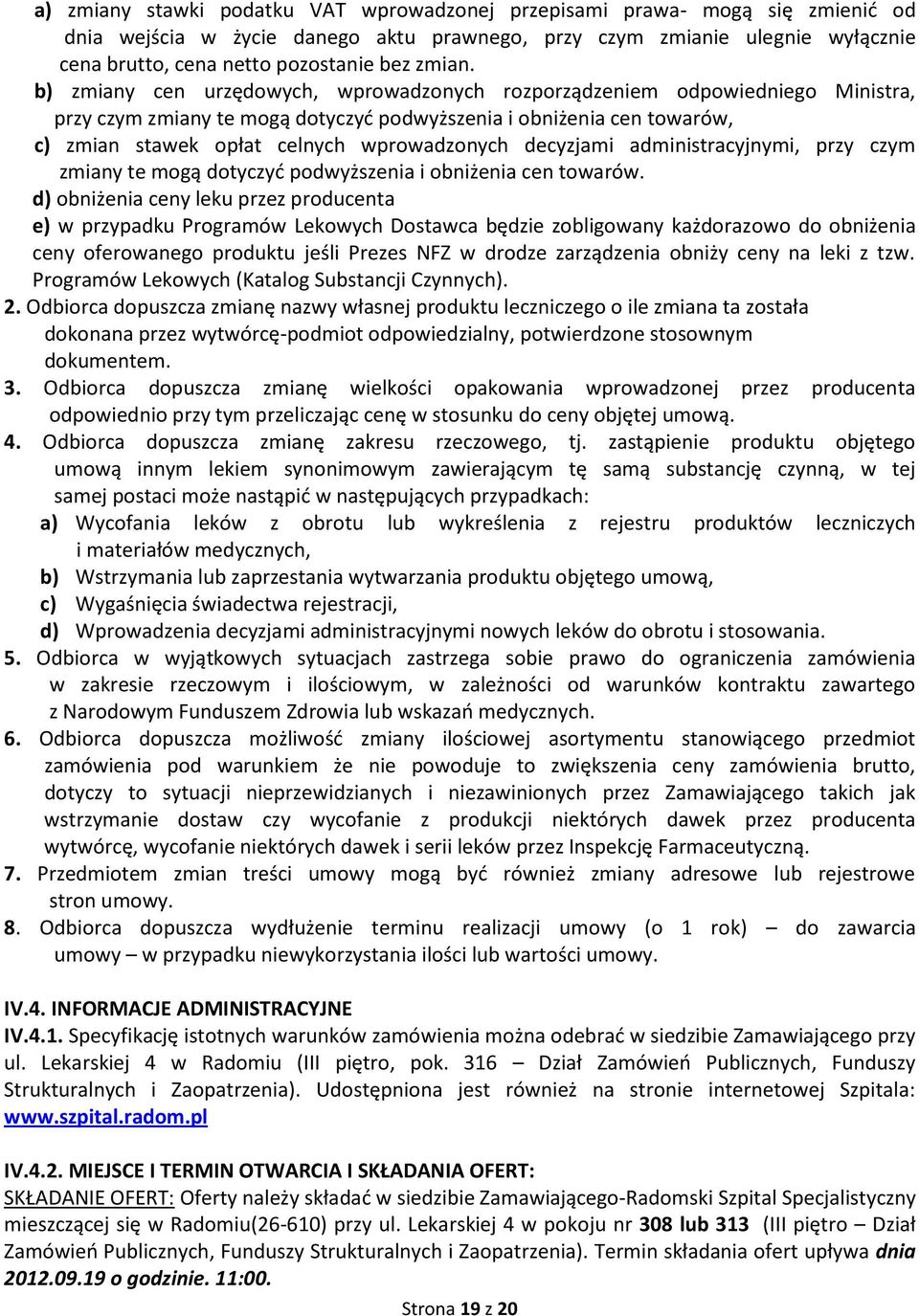 a) zmiany stawki podatku VAT wprowadzonej przepisami prawa- mogą się zmienić od dnia wejścia w życie danego aktu prawnego, przy czym zmianie ulegnie wyłącznie cena brutto, cena netto pozostanie bez zmian.

b) zmiany cen urzędowych, wprowadzonych rozporządzeniem odpowiedniego Ministra, przy czym zmiany te mogą dotyczyć podwyższenia i obniżenia cen towarów,

c) zmian stawek opłat celnych wprowadzonych decyzjami administracyjnymi, przy czym zmiany te mogą dotyczyć podwyższenia i obniżenia cen towarów.

d) obniżenia ceny leku przez producenta

e) w przypadku Programów Lekowych Dostawca będzie zobligowany każdorazowo do obniżenia ceny oferowanego produktu jeśli Prezes NFZ w drodze zarządzenia obniży ceny na leki z tzw. Programów Lekowych (Katalog Substancji Czynnych).

2. Odbiorca dopuszcza zmianę nazwy własnej produktu leczniczego o ile zmiana ta została dokonana przez wytwórcę-podmiot odpowiedzialny, potwierdzone stosownym dokumentem.

3. Odbiorca dopuszcza zmianę wielkości opakowania wprowadzonej przez producenta odpowiednio przy tym przeliczając cenę w stosunku do ceny objętej umową.

4. Odbiorca dopuszcza zmianę zakresu rzeczowego, tj. zastąpienie produktu objętego umową innym lekiem synonimowym zawierającym tę samą substancję czynną, w tej samej postaci może nastąpić w następujących przypadkach:

a) Wycofania leków z obrotu lub wykreślenia z rejestru produktów leczniczych i materiałów medycznych,

b) Wstrzymania lub zaprzestania wytwarzania produktu objętego umową,

c) Wygaśnięcia świadectwa rejestracji,

d) Wprowadzenia decyzjami administracyjnymi nowych leków do obrotu i stosowania.

5. Odbiorca w wyjątkowych sytuacjach zastrzega sobie prawo do ograniczenia zamówienia w zakresie rzeczowym i ilościowym, w zależności od warunków kontraktu zawartego z Narodowym Funduszem Zdrowia lub wskazań medycznych.

6. Odbiorca dopuszcza możliwość zmiany ilościowej asortymentu stanowiącego przedmiot zamówienia pod warunkiem że nie powoduje to zwiększenia ceny zamówienia brutto, dotyczy to sytuacji nieprzewidzianych i niezawinionych przez Zamawiającego takich jak wstrzymanie dostaw czy wycofanie z produkcji niektórych dawek przez producenta wytwórcę, wycofanie niektórych dawek i serii leków przez Inspekcję Farmaceutyczną.

7. Przedmiotem zmian treści umowy mogą być również zmiany adresowe lub rejestrowe stron umowy.

8. Odbiorca dopuszcza wydłużenie terminu realizacji umowy (o 1 rok) – do zawarcia umowy – w przypadku niewykorzystania ilości lub wartości umowy.

IV.4. INFORMACJE ADMINISTRACYJNE
IV.4.1. Specyfikację istotnych warunków zamówienia można odebrać w siedzibie Zamawiającego przy ul. Lekarskiej 4 w Radomiu (III piętro, pok. 316 – Dział Zamówień Publicznych, Funduszy Strukturalnych i Zaopatrzenia). Udostępniona jest również na stronie internetowej Szpitala: www.szpital.radom.pl

IV.4.2. MIEJSCE I TERMIN OTWARCIA I SKŁADANIA OFERT:
SKŁADANIE OFERT: Oferty należy składać w siedzibie Zamawiającego-Radomski Szpital Specjalistyczny mieszczącej się w Radomiu(26-610) przy ul. Lekarskiej 4 w pokoju nr 308 lub 313 (III piętro – Dział Zamówień Publicznych, Funduszy Strukturalnych i Zaopatrzenia). Termin składania ofert upływa dnia 2012.09.19 o godzinie. 11:00.

Strona 19 z 20